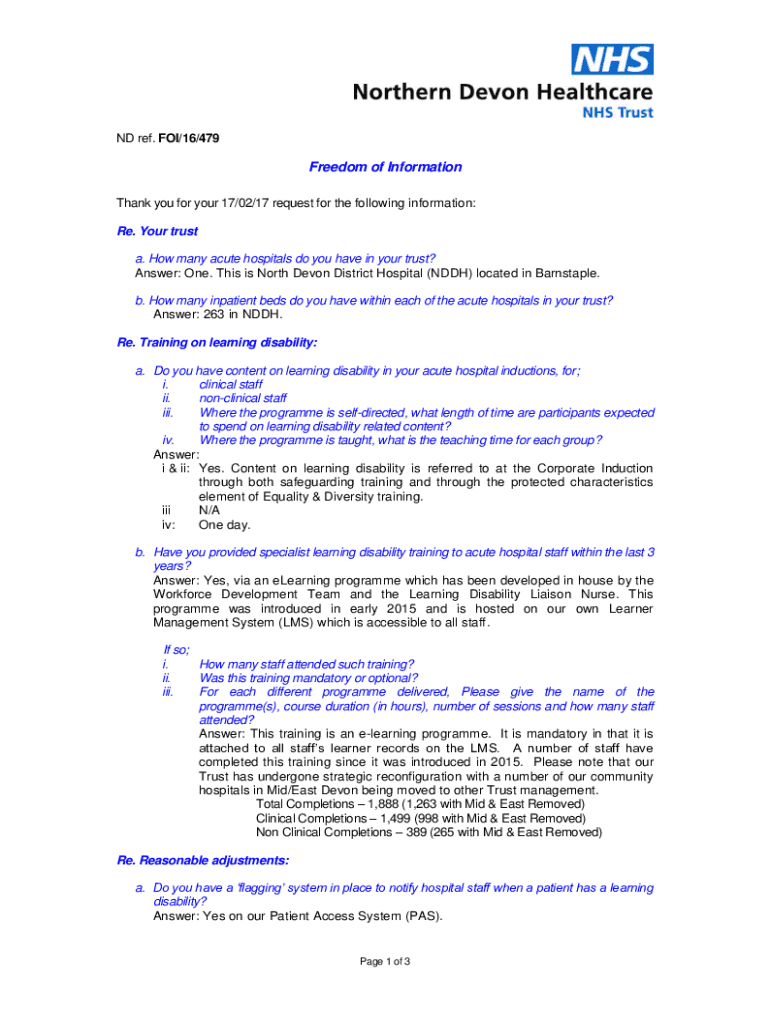 NHS
Northern Devon Healthcare
NHS Trust

ND ref. FOI/16/479

Freedom of Information

Thank you for your 17/02/17 request for the following information:

Re. Your trust

a. How many acute hospitals do you have in your trust?
Answer: One. This is North Devon District Hospital (NDDH) located in Barnstaple.

b. How many inpatient beds do you have within each of the acute hospitals in your trust?
Answer: 263 in NDDH.

Re. Training on learning disability:

a. Do you have content on learning disability in your acute hospital inductions, for;
i. clinical staff
ii. non-clinical staff
iii. Where the programme is self-directed, what length of time are participants expected to spend on learning disability related content?
iv. Where the programme is taught, what is the teaching time for each group?
Answer:
i & ii: Yes. Content on learning disability is referred to at the Corporate Induction through both safeguarding training and through the protected characteristics element of Equality & Diversity training.
iii N/A
iv: One day.

b. Have you provided specialist learning disability training to acute hospital staff within the last 3 years?
Answer: Yes, via an eLearning programme which has been developed in house by the Workforce Development Team and the Learning Disability Liaison Nurse. This programme was introduced in early 2015 and is hosted on our own Learner Management System (LMS) which is accessible to all staff.

If so;
i. How many staff attended such training?
ii. Was this training mandatory or optional?
iii. For each different programme delivered, Please give the name of the programme(s), course duration (in hours), number of sessions and how many staff attended?
Answer: This training is an e-learning programme. It is mandatory in that it is attached to all staff's learner records on the LMS. A number of staff have completed this training since it was introduced in 2015. Please note that our Trust has undergone strategic reconfiguration with a number of our community hospitals in Mid/East Devon being moved to other Trust management.
Total Completions – 1,888 (1,263 with Mid & East Removed)
Clinical Completions – 1,499 (998 with Mid & East Removed)
Non Clinical Completions – 389 (265 with Mid & East Removed)

Re. Reasonable adjustments:

a. Do you have a 'flagging' system in place to notify hospital staff when a patient has a learning disability?
Answer: Yes on our Patient Access System (PAS).

Page 1 of 3